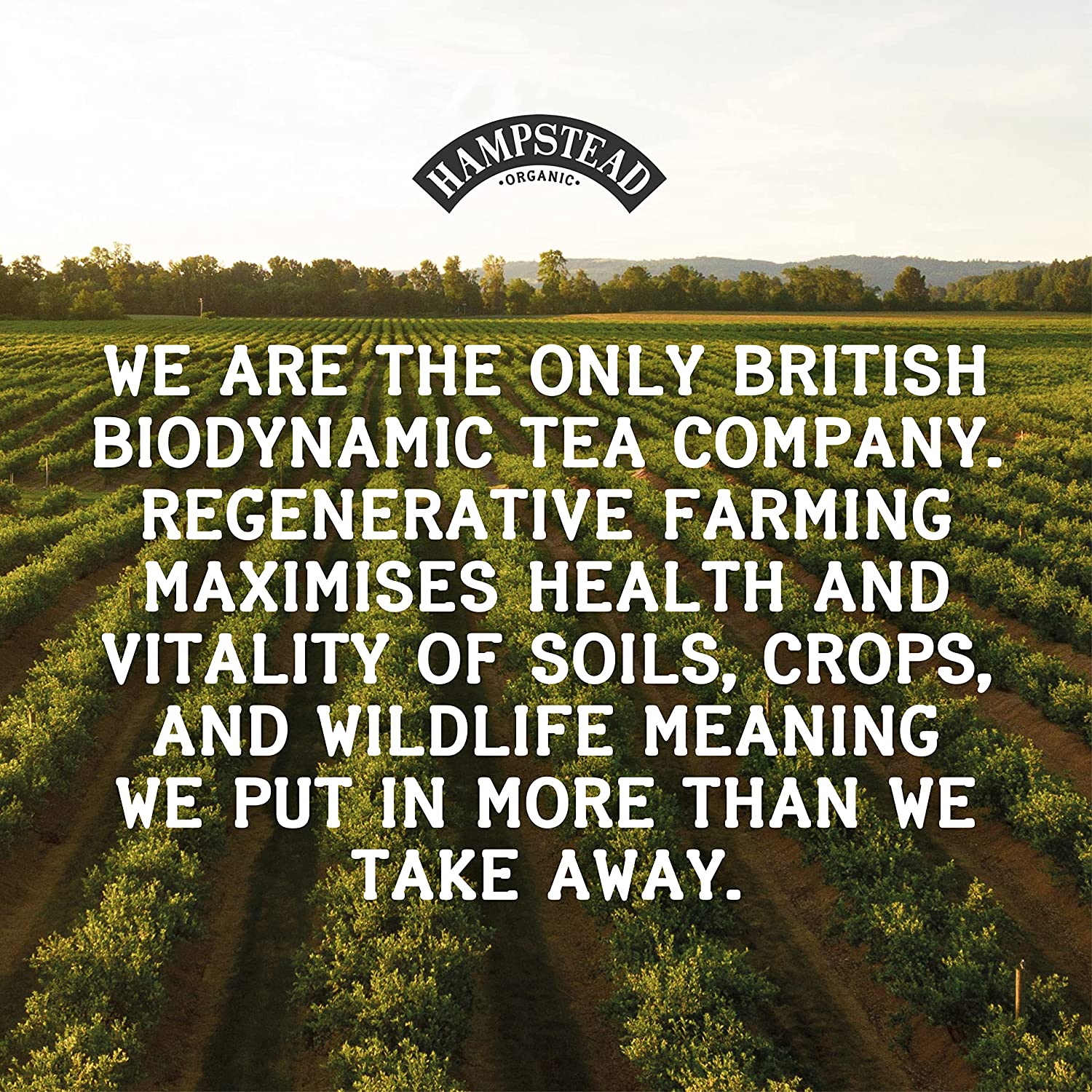 HAMPSTEAD
•ORGANIC•

WE ARE THE ONLY BRITISH BIODYNAMIC TEA COMPANY. REGENERATIVE FARMING MAXIMISES HEALTH AND VITALITY OF SOILS, CROPS, AND WILDLIFE MEANING WE PUT IN MORE THAN WE TAKE AWAY.